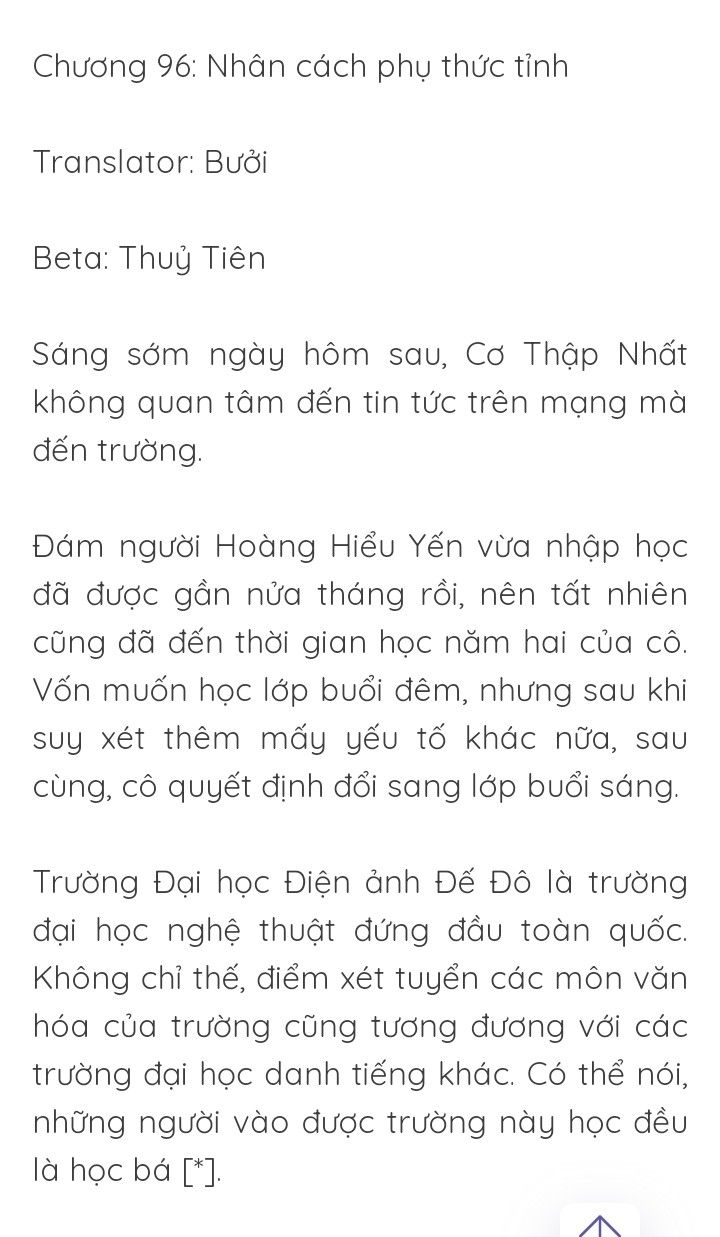 Chương 96: Nhân cách phụ thức tỉnh

Translator: Bưởi

Beta: Thuỷ Tiên

Sáng sớm ngày hôm sau, Cơ Thập Nhất không quan tâm đến tin tức trên mạng mà đến trường.

Đám người Hoàng Hiểu Yến vừa nhập học đã được gần nửa tháng rồi, nên tất nhiên cũng đã đến thời gian học năm hai của cô. Vốn muốn học lớp buổi đêm, nhưng sau khi suy xét thêm mấy yếu tố khác nữa, sau cùng, cô quyết định đổi sang lớp buổi sáng.

Trường Đại học Điện ảnh Đế Đô là trường đại học nghệ thuật đứng đầu toàn quốc. Không chỉ thế, điểm xét tuyển các môn văn hóa của trường cũng tương đương với các trường đại học danh tiếng khác. Có thể nói, những người vào được trường này học đều là học bá [*].